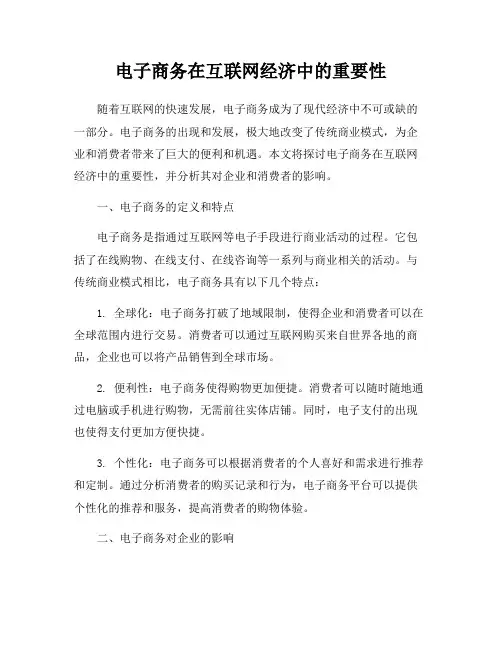 电子商务在互联网经济中的重要性

随着互联网的快速发展，电子商务成为了现代经济中不可或缺的一部分。电子商务的出现和发展，极大地改变了传统商业模式，为企业和消费者带来了巨大的便利和机遇。本文将探讨电子商务在互联网经济中的重要性，并分析其对企业和消费者的影响。

一、电子商务的定义和特点

电子商务是指通过互联网等电子手段进行商业活动的过程。它包括了在线购物、在线支付、在线咨询等一系列与商业相关的活动。与传统商业模式相比，电子商务具有以下几个特点：

1. 全球化：电子商务打破了地域限制，使得企业和消费者可以在全球范围内进行交易。消费者可以通过互联网购买来自世界各地的商品，企业也可以将产品销售到全球市场。

2. 便利性：电子商务使得购物更加便捷。消费者可以随时随地通过电脑或手机进行购物，无需前往实体店铺。同时，电子支付的出现也使得支付更加方便快捷。

3. 个性化：电子商务可以根据消费者的个人喜好和需求进行推荐和定制。通过分析消费者的购买记录和行为，电子商务平台可以提供个性化的推荐和服务，提高消费者的购物体验。

二、电子商务对企业的影响